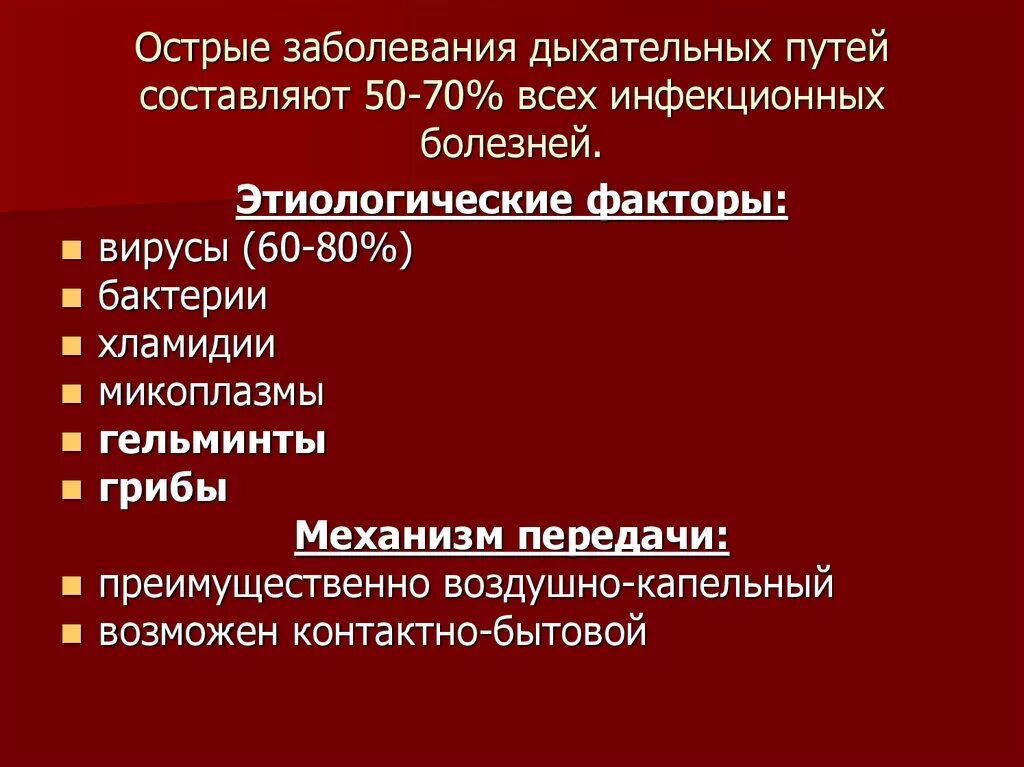 Острые заболевания дыхательных путей составляют 50-70% всех инфекционных болезней.

Этиологические факторы:

- вирусы (60-80%)
- бактерии
- хламидии
- микоплазмы
- гельминты
- грибы

Механизм передачи:

- преимущественно воздушно-капельный
- возможен контактно-бытовой